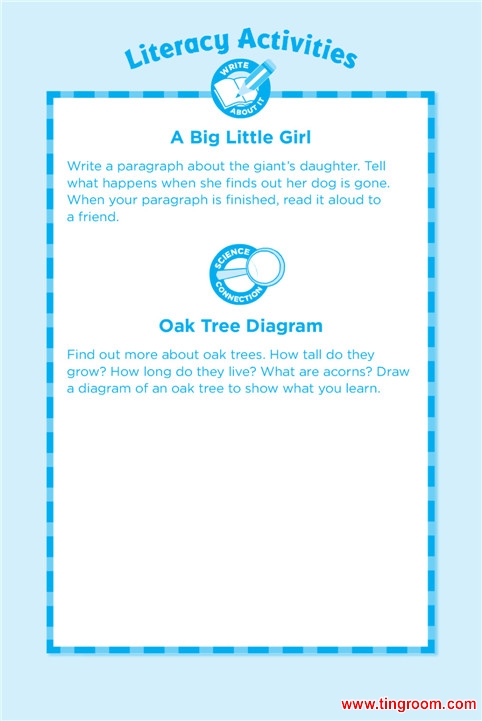 Literacy Activities

WRITE ABOUT IT

A Big Little Girl

Write a paragraph about the giant's daughter. Tell what happens when she finds out her dog is gone. When your paragraph is finished, read it aloud to a friend.

SCIENCE CONNECTION

Oak Tree Diagram

Find out more about oak trees. How tall do they grow? How long do they live? What are acorns? Draw a diagram of an oak tree to show what you learn.

www.tingroom.com